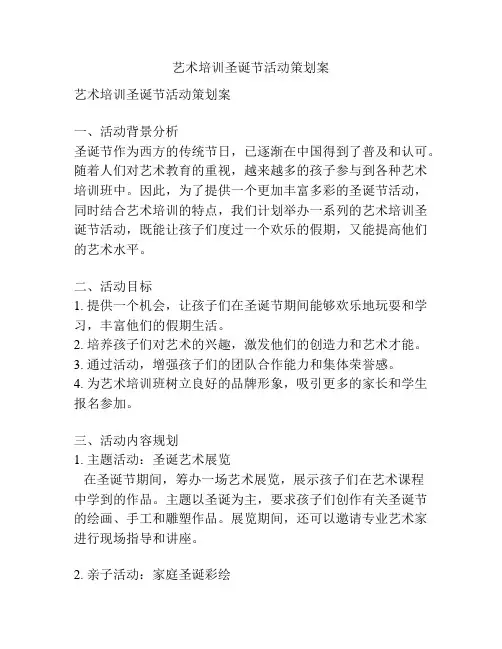 艺术培训圣诞节活动策划案

艺术培训圣诞节活动策划案

一、活动背景分析
圣诞节作为西方的传统节日，已逐渐在中国得到了普及和认可。随着人们对艺术教育的重视，越来越多的孩子参与到各种艺术培训班中。因此，为了提供一个更加丰富多彩的圣诞节活动，同时结合艺术培训的特点，我们计划举办一系列的艺术培训圣诞节活动，既能让孩子们度过一个欢乐的假期，又能提高他们的艺术水平。

二、活动目标
1. 提供一个机会，让孩子们在圣诞节期间能够欢乐地玩耍和学习，丰富他们的假期生活。
2. 培养孩子们对艺术的兴趣，激发他们的创造力和艺术才能。
3. 通过活动，增强孩子们的团队合作能力和集体荣誉感。
4. 为艺术培训班树立良好的品牌形象，吸引更多的家长和学生报名参加。

三、活动内容规划
1. 主题活动：圣诞艺术展览
在圣诞节期间，筹办一场艺术展览，展示孩子们在艺术课程中学到的作品。主题以圣诞为主，要求孩子们创作有关圣诞节的绘画、手工和雕塑作品。展览期间，还可以邀请专业艺术家进行现场指导和讲座。

2. 亲子活动：家庭圣诞彩绘